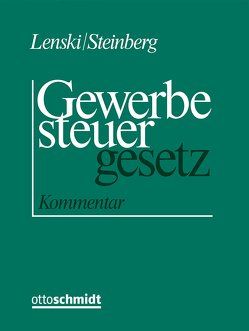 Lenski|Steinberg

Gewerbe
steuer
gesetz

Kommentar

ottoschmidt